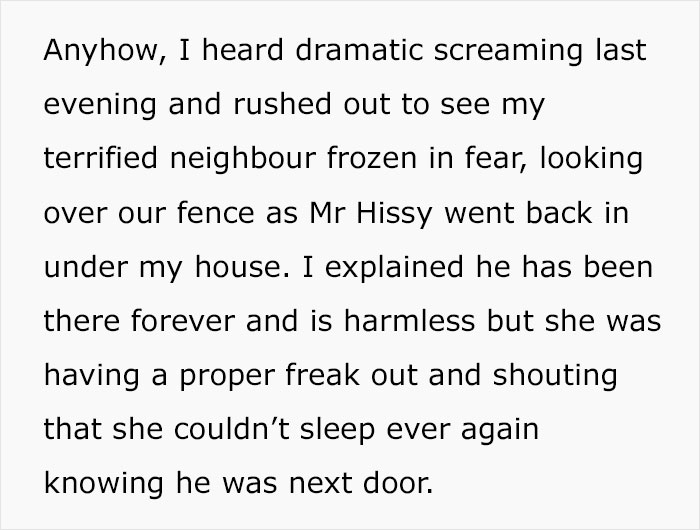 Anyhow, I heard dramatic screaming last evening and rushed out to see my terrified neighbour frozen in fear, looking over our fence as Mr Hissy went back in under my house. I explained he has been there forever and is harmless but she was having a proper freak out and shouting that she couldn’t sleep ever again knowing he was next door.